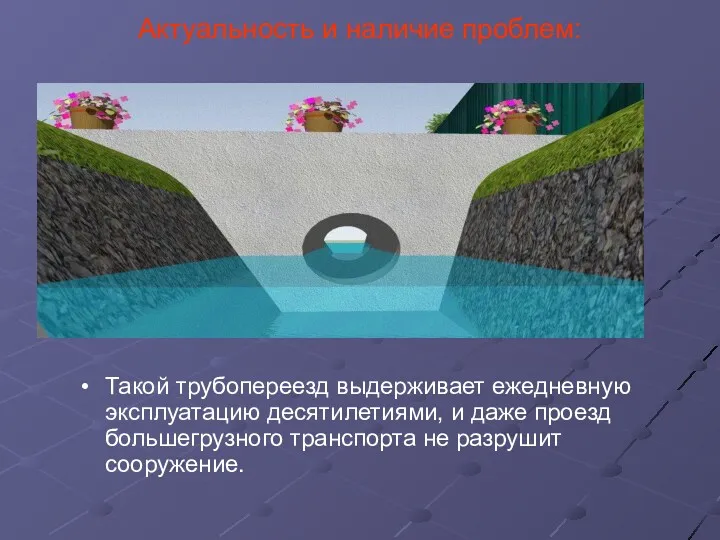 Актуальность и наличие проблем:

• Такой трубопереезд выдерживает ежедневную эксплуатацию десятилетиями, и даже проезд большегрузного транспорта не разрушит сооружение.